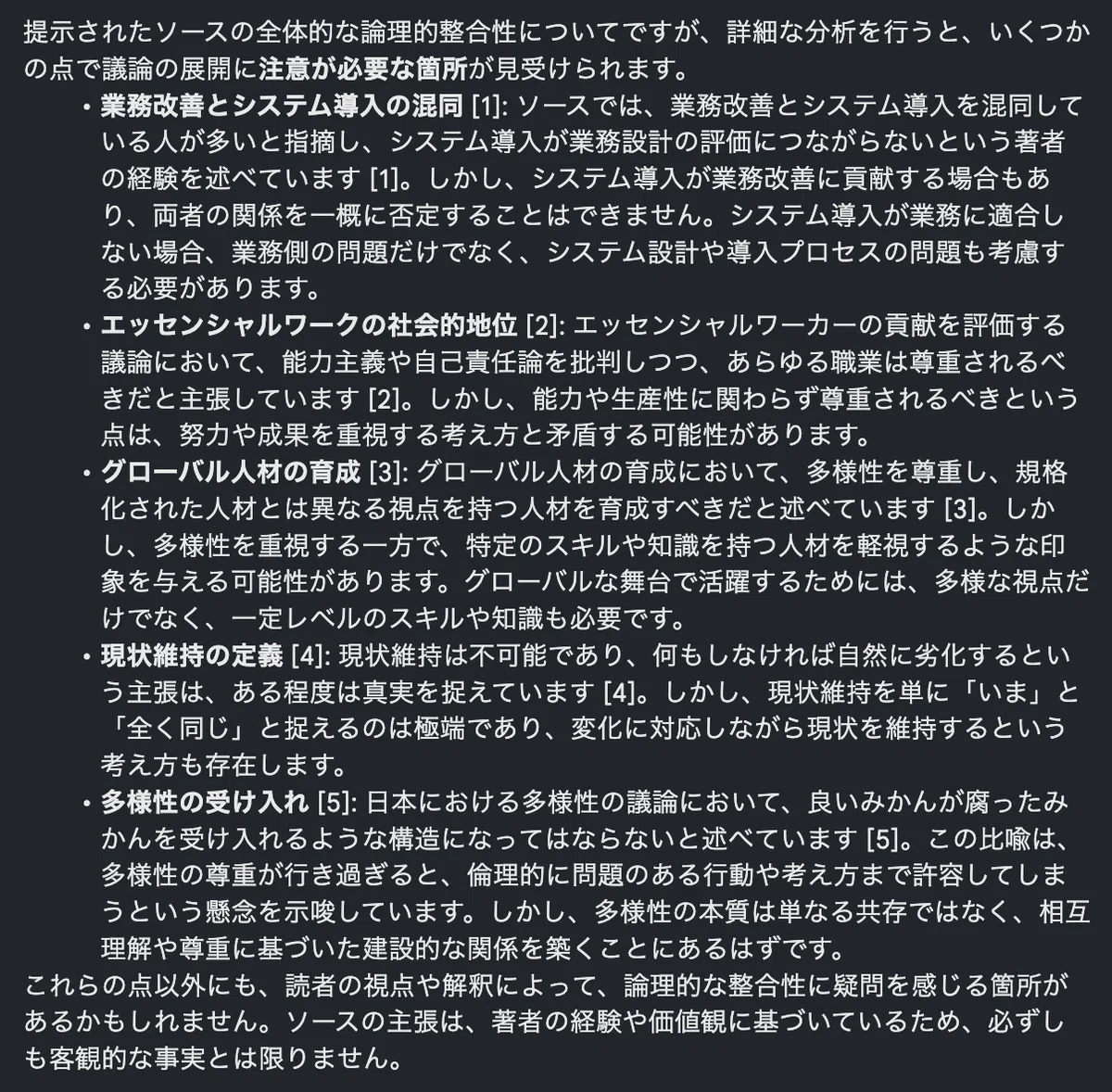 提示されたソースの全体的な論理的整合性についてですが、詳細な分析を行うと、いくつかの点で議論の展開に注意が必要な箇所が見受けられます。

• 業務改善とシステム導入の混同 [1]: ソースでは、業務改善とシステム導入を混同している人が多いと指摘し、システム導入が業務設計の評価につながらないという著者の経験を述べています [1]。しかし、システム導入が業務改善に貢献する場合もあり、両者の関係を一概に否定することはできません。システム導入が業務に適合しない場合、業務側の問題だけでなく、システム設計や導入プロセスの問題も考慮する必要があります。
• エッセンシャルワークの社会的地位 [2]: エッセンシャルワーカーの貢献を評価する議論において、能力主義や自己責任論を批判しつつ、あらゆる職業は尊重されるべきだと主張しています [2]。しかし、能力や生産性に関わらず尊重されるべきという点は、努力や成果を重視する考え方と矛盾する可能性があります。
• グローバル人材の育成 [3]: グローバル人材の育成において、多様性を尊重し、規格化された人材とは異なる視点を持つ人材を育成すべきだと述べています [3]。しかし、多様性を重視する一方で、特定のスキルや知識を持つ人材を軽視するような印象を与える可能性があります。グローバルな舞台で活躍するためには、多様な視点だけでなく、一定レベルのスキルや知識も必要です。
• 現状維持の定義 [4]: 現状維持は不可能であり、何もしなければ自然に劣化するという主張は、ある程度は真実を捉えています [4]。しかし、現状維持を単に「いま」と「全く同じ」と捉えるのは極端であり、変化に対応しながら現状を維持するという考え方も存在します。
• 多様性の受け入れ [5]: 日本における多様性の議論において、良いみかんが腐ったみかんを受け入れるような構造になってはならないと述べています [5]。この比喩は、多様性の尊重が行き過ぎると、倫理的に問題のある行動や考え方まで許容してしまうという懸念を示唆しています。しかし、多様性の本質は単なる共存ではなく、相互理解や尊重に基づいた建設的な関係を築くことにあるはずです。

これらの点以外にも、読者の視点や解釈によって、論理的な整合性に疑問を感じる箇所があるかもしれません。ソースの主張は、著者の経験や価値観に基づいているため、必ずしも客観的な事実とは限りません。